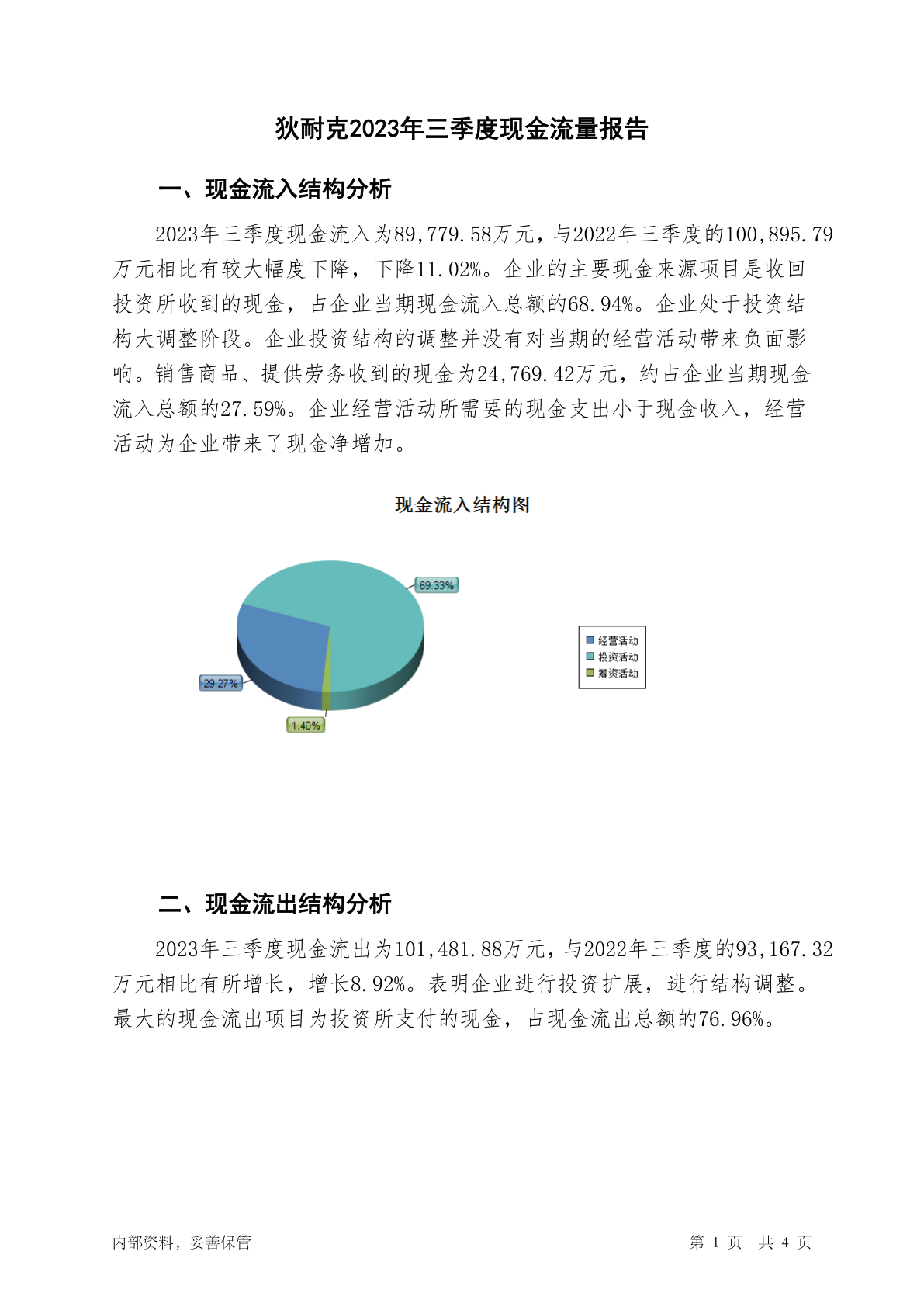 狄耐克2023年三季度现金流量报告

一、现金流入结构分析

2023年三季度现金流入为89,779.58万元，与2022年三季度的100,895.79万元相比有较大幅度下降，下降11.02%。企业的主要现金来源项目是收回投资所收到的现金，占企业当期现金流入总额的68.94%。企业处于投资结构大调整阶段。企业投资结构的调整并没有对当期的经营活动带来负面影响。销售商品、提供劳务收到的现金为24,769.42万元，约占企业当期现金流入总额的27.59%。企业经营活动所需要的现金支出小于现金收入，经营活动为企业带来了现金净增加。

现金流入结构图

69.33%
29.27%
1.40%

经营活动
投资活动
筹资活动

二、现金流出结构分析

2023年三季度现金流出为101,481.88万元，与2022年三季度的93,167.32万元相比有所增长，增长8.92%。表明企业进行投资扩展，进行结构调整。最大的现金流出项目为投资所支付的现金，占现金流出总额的76.96%。

内部资料，妥善保管

第 1 页 共 4 页